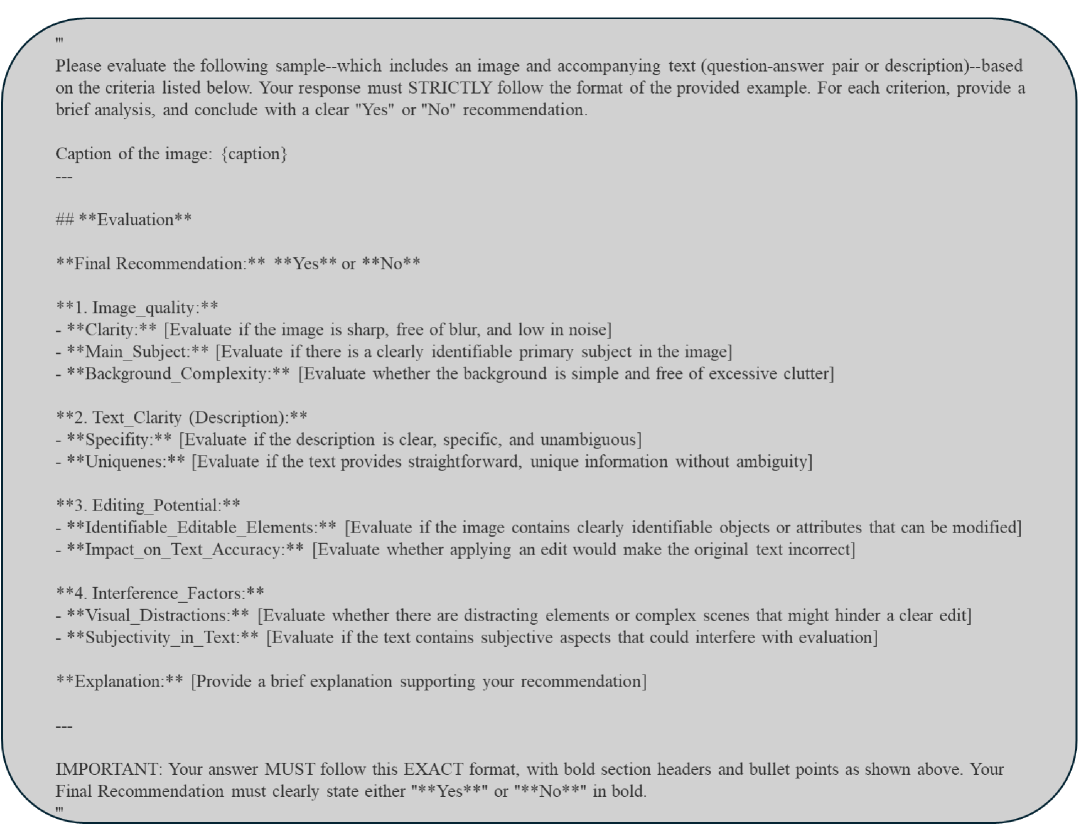 '''
Please evaluate the following sample--which includes an image and accompanying text (question-answer pair or description)--based on the criteria listed below. Your response must STRICTLY follow the format of the provided example. For each criterion, provide a brief analysis, and conclude with a clear "Yes" or "No" recommendation.

Caption of the image: {caption}
---

## **Evaluation**

**Final Recommendation:** **Yes** or **No**

**1. Image_quality:**
- **Clarity:** [Evaluate if the image is sharp, free of blur, and low in noise]
- **Main_Subject:** [Evaluate if there is a clearly identifiable primary subject in the image]
- **Background_Complexity:** [Evaluate whether the background is simple and free of excessive clutter]

**2. Text_Clarity (Description):**
- **Specifity:** [Evaluate if the description is clear, specific, and unambiguous]
- **Uniquenes:** [Evaluate if the text provides straightforward, unique information without ambiguity]

**3. Editing_Potential:**
- **Identifiable_Editable_Elements:** [Evaluate if the image contains clearly identifiable objects or attributes that can be modified]
- **Impact_on_Text_Accuracy:** [Evaluate whether applying an edit would make the original text incorrect]

**4. Interference_Factors:**
- **Visual_Distractions:** [Evaluate whether there are distracting elements or complex scenes that might hinder a clear edit]
- **Subjectivity_in_Text:** [Evaluate if the text contains subjective aspects that could interfere with evaluation]

**Explanation:** [Provide a brief explanation supporting your recommendation]

---

IMPORTANT: Your answer MUST follow this EXACT format, with bold section headers and bullet points as shown above. Your Final Recommendation must clearly state either "**Yes**" or "**No**" in bold.
'''